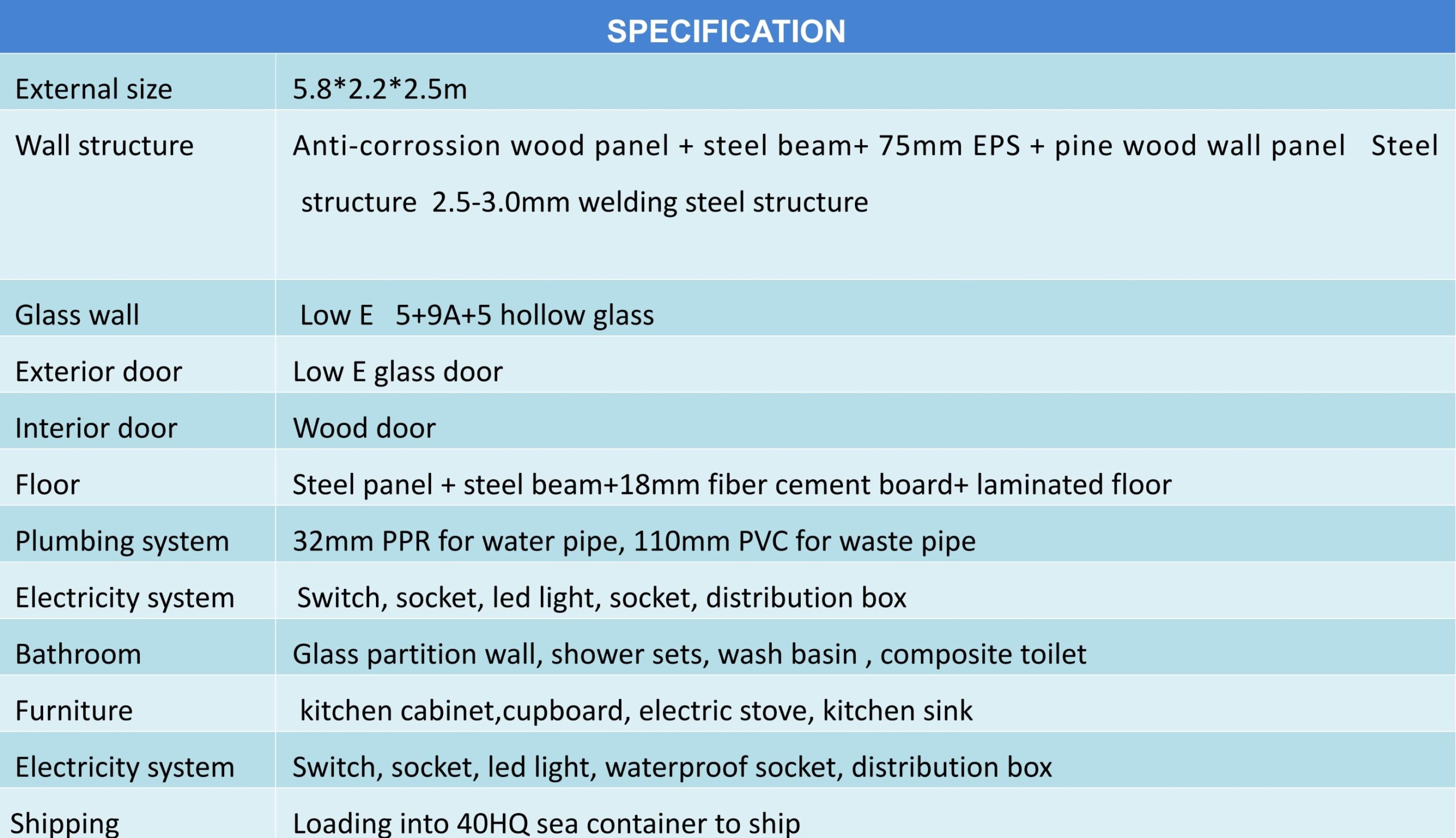 | SPECIFICATION | |
|---|---|
| External size | 5.8*2.2*2.5m |
| Wall structure | Anti-corrossion wood panel + steel beam+ 75mm EPS + pine wood wall panel Steel structure 2.5-3.0mm welding steel structure |
| Glass wall | Low E 5+9A+5 hollow glass |
| Exterior door | Low E glass door |
| Interior door | Wood door |
| Floor | Steel panel + steel beam+18mm fiber cement board+ laminated floor |
| Plumbing system | 32mm PPR for water pipe, 110mm PVC for waste pipe |
| Electricity system | Switch, socket, led light, socket, distribution box |
| Bathroom | Glass partition wall, shower sets, wash basin , composite toilet |
| Furniture | kitchen cabinet,cupboard, electric stove, kitchen sink |
| Electricity system | Switch, socket, led light, waterproof socket, distribution box |
| Shipping | Loading into 40HQ sea container to ship |